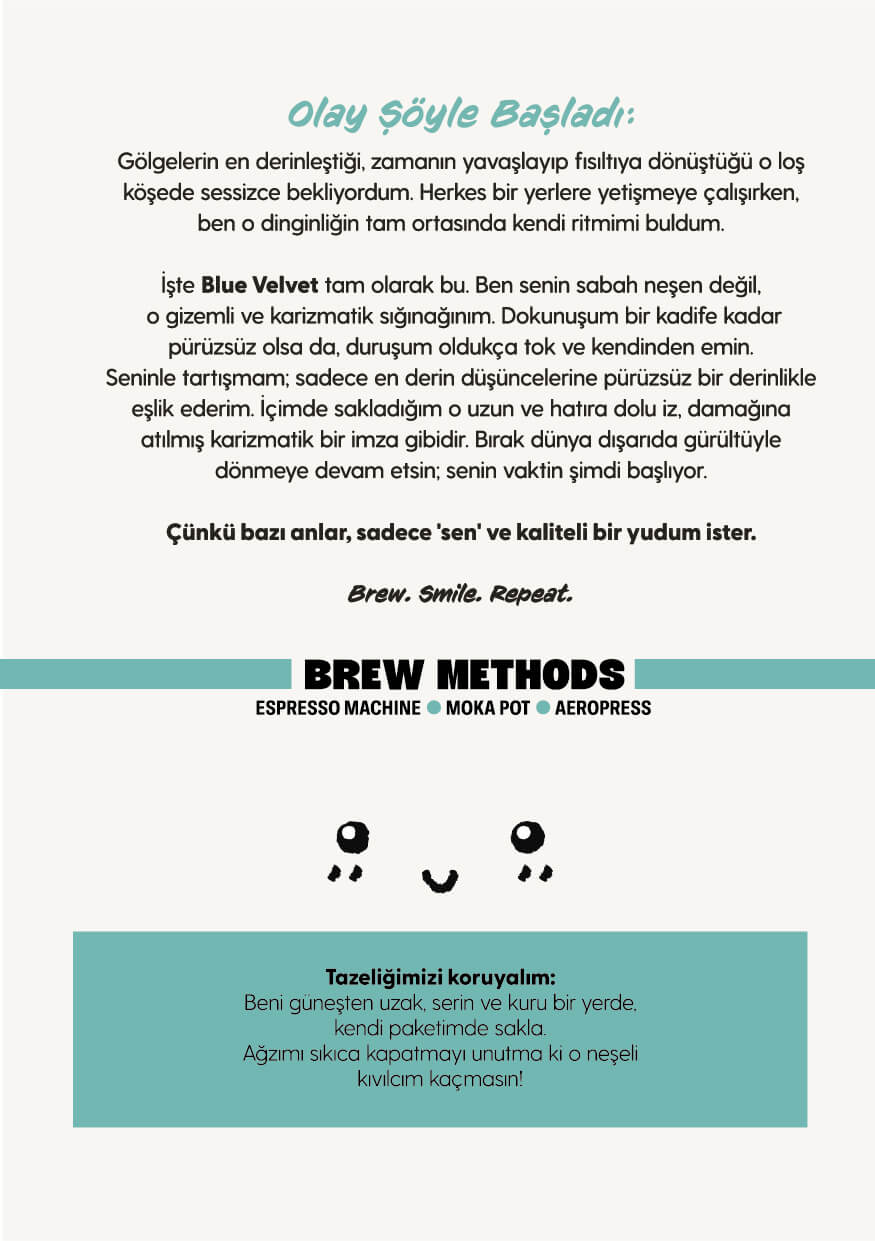 Olay Şöyle Başladı:

Gölgelerin en derinleştiği, zamanın yavaşlayıp fısıltıya dönüştüğü o loş köşede sessizce bekliyordum. Herkes bir yerlere yetişmeye çalışırken, ben o dinginliğin tam ortasında kendi ritmimi buldum.

İşte Blue Velvet tam olarak bu. Ben senin sabah neşen değil, o gizemli ve karizmatik sığınağınım. Dokunuşum bir kadife kadar pürüzsüz olsa da, duruşum oldukça tok ve kendinden emin. Seninle tartışmam; sadece en derin düşüncelerine pürüzsüz bir derinlikle eşlik ederim. İçimde sakladığım o uzun ve hatıra dolu iz, damağına atılmış karizmatik bir imza gibidir. Bırak dünya dışarıda gürültüyle dönmeye devam etsin; senin vaktin şimdi başlıyor.

Çünkü bazı anlar, sadece 'sen' ve kaliteli bir yudum ister.

Brew. Smile. Repeat.

BREW METHODS

ESPRESSO MACHINE • MOKA POT • AEROPRESS

Tazeliğimizi koruyalım:
Beni güneşten uzak, serin ve kuru bir yerde, kendi paketimde sakla.
Ağzımı sıkıca kapatmayı unutma ki o neşeli kıvılcım kaçmasın!